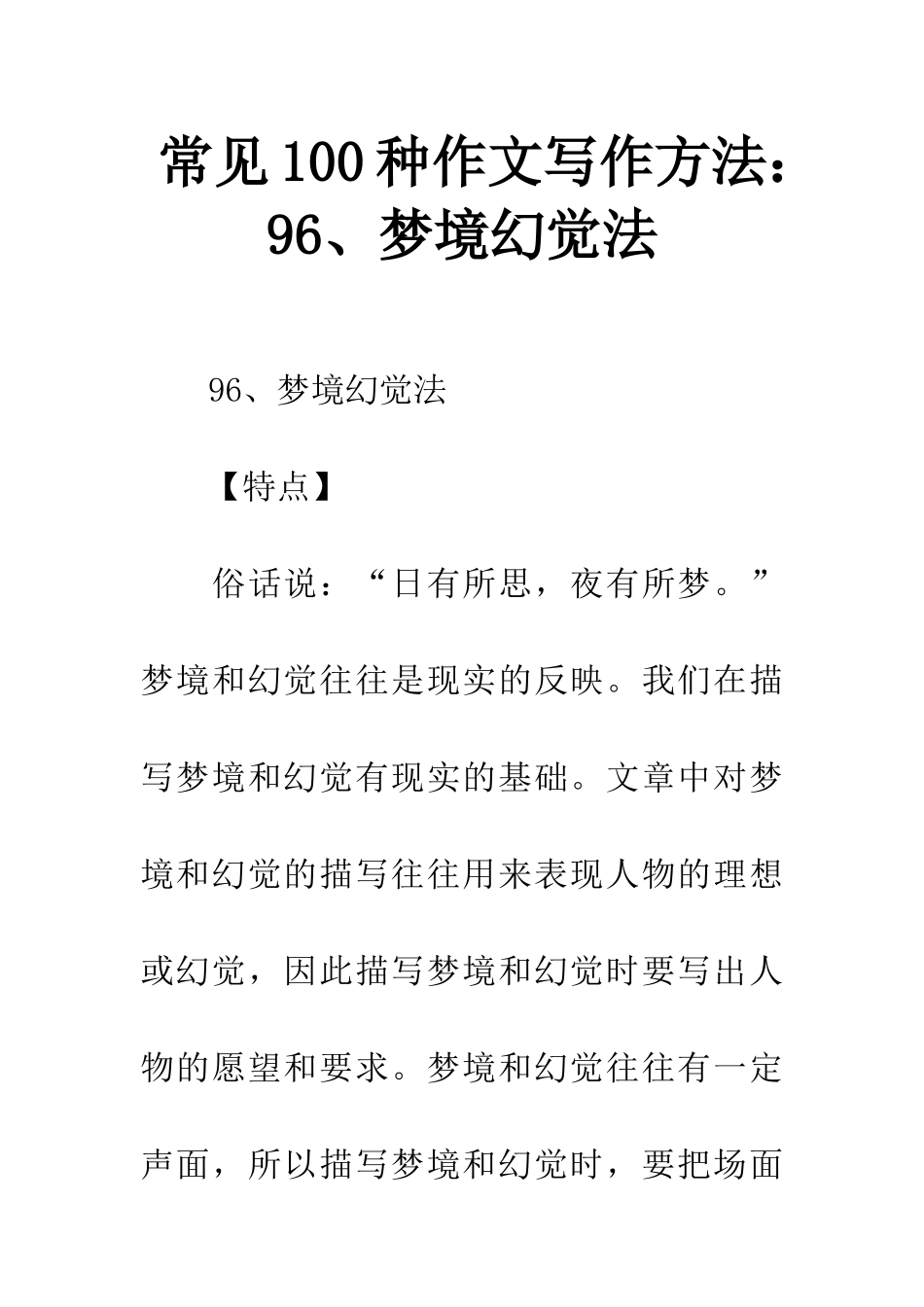 常见100种作文写作方法：96、梦境幻觉法

96、梦境幻觉法

【特点】

俗话说：“日有所思，夜有所梦。”梦境和幻觉往往是现实的反映。我们在描写梦境和幻觉有现实的基础。文章中对梦境和幻觉的描写往往用来表现人物的理想或幻觉，因此描写梦境和幻觉时要写出人物的愿望和要求。梦境和幻觉往往有一定声面，所以描写梦境和幻觉时，要把场面